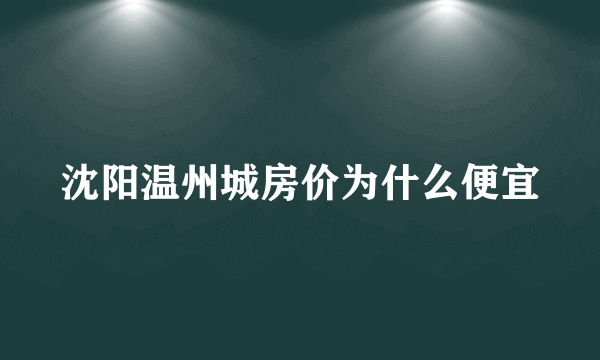 沈阳温州城房价为什么便宜